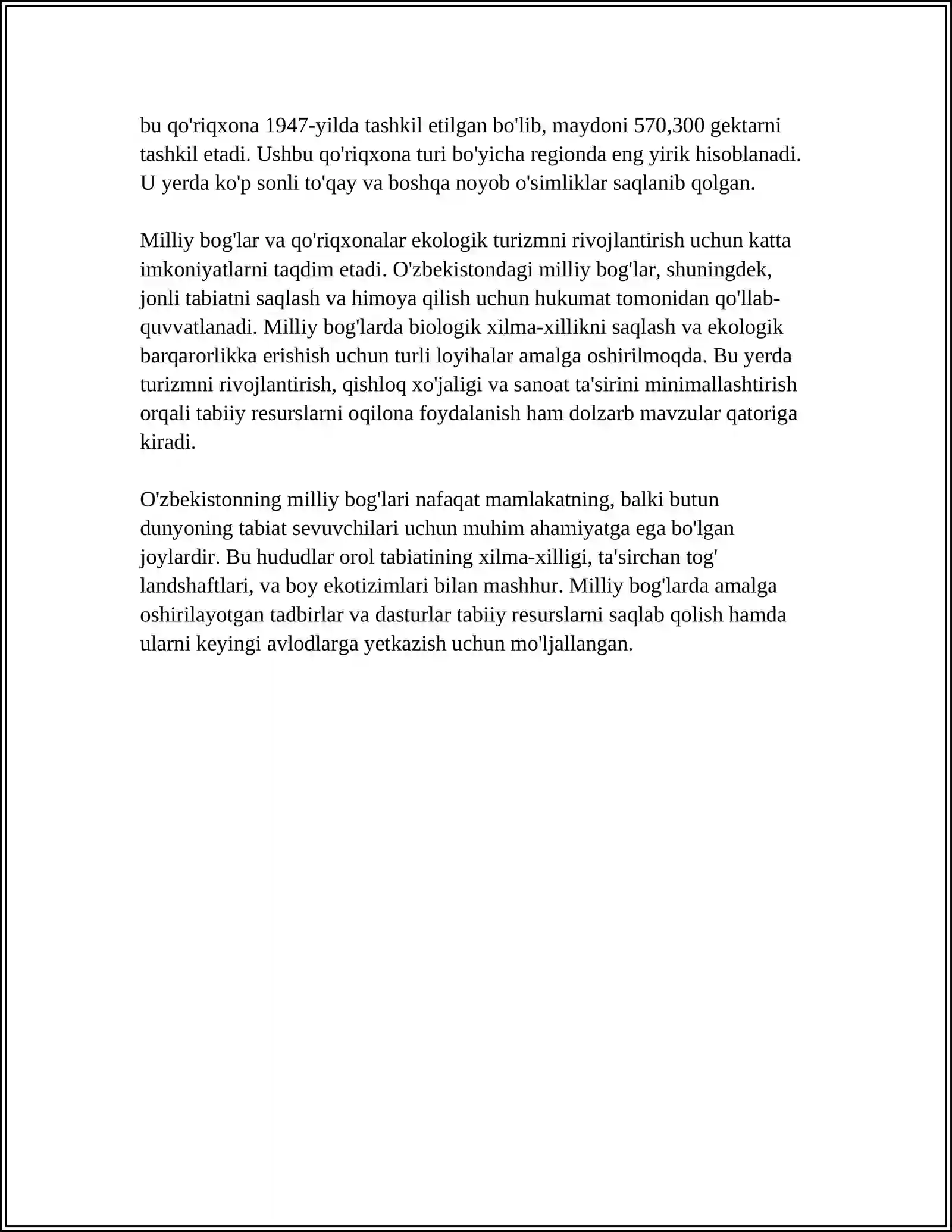 bu qo'riqxona 1947-yilda tashkil etilgan bo'lib, maydoni 570,300 gektarni tashkil etadi. Ushbu qo'riqxona turi bo'yicha regionda eng yirik hisoblanadi. U yerda ko'p sonli to'qay va boshqa noyob o'simliklar saqlanib qolgan.

Milliy bog'lar va qo'riqxonalar ekologik turizmni rivojlantirish uchun katta imkoniyatlarni taqdim etadi. O'zbekistondagi milliy bog'lar, shuningdek, jonli tabiatni saqlash va himoya qilish uchun hukumat tomonidan qo'llab-quvvatlanadi. Milliy bog'larda biologik xilma-xillikni saqlash va ekologik barqarorlikka erishish uchun turli loyihalar amalga oshirilmoqda. Bu yerda turizmni rivojlantirish, qishloq xo'jaligi va sanoat ta'sirini minimallashtirish orqali tabiiy resurslarni oqilona foydalanish ham dolzarb mavzular qatoriga kiradi.

O'zbekistonning milliy bog'lari nafaqat mamlakatning, balki butun dunyoning tabiat sevuvchilari uchun muhim ahamiyatga ega bo'lgan joylardir. Bu hududlar orol tabiatining xilma-xilligi, ta'sirchan tog' landshaftlari, va boy ekotizimlari bilan mashhur. Milliy bog'larda amalga oshirilayotgan tadbirlar va dasturlar tabiiy resurslarni saqlab qolish hamda ularni keyingi avlodlarga yetkazish uchun mo'ljallangan.